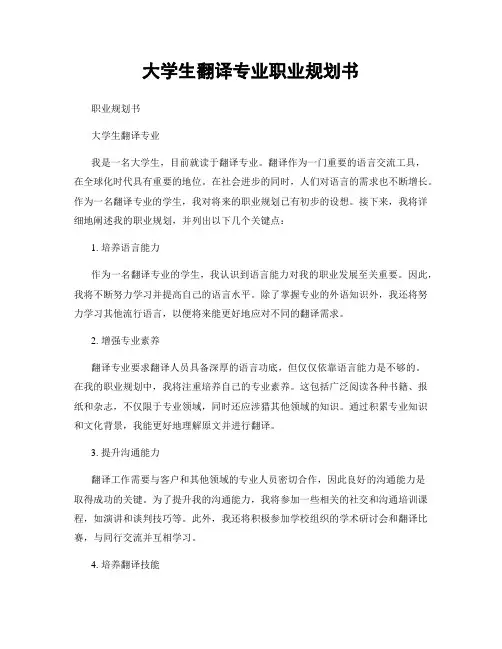 大学生翻译专业职业规划书

职业规划书

大学生翻译专业

我是一名大学生，目前就读于翻译专业。翻译作为一门重要的语言交流工具，在全球化时代具有重要的地位。在社会进步的同时，人们对语言的需求也不断增长。作为一名翻译专业的学生，我对将来的职业规划已有初步的设想。接下来，我将详细地阐述我的职业规划，并列出以下几个关键点：

1. 培养语言能力

作为一名翻译专业的学生，我认识到语言能力对我的职业发展至关重要。因此，我将不断努力学习并提高自己的语言水平。除了掌握专业的外语知识外，我还将努力学习其他流行语言，以便将来能更好地应对不同的翻译需求。

2. 增强专业素养

翻译专业要求翻译人员具备深厚的语言功底，但仅仅依靠语言能力是不够的。在我的职业规划中，我将注重培养自己的专业素养。这包括广泛阅读各种书籍、报纸和杂志，不仅限于专业领域，同时还应涉猎其他领域的知识。通过积累专业知识和文化背景，我能更好地理解原文并进行翻译。

3. 提升沟通能力

翻译工作需要与客户和其他领域的专业人员密切合作，因此良好的沟通能力是取得成功的关键。为了提升我的沟通能力，我将参加一些相关的社交和沟通培训课程，如演讲和谈判技巧等。此外，我还将积极参加学校组织的学术研讨会和翻译比赛，与同行交流并互相学习。

4. 培养翻译技能